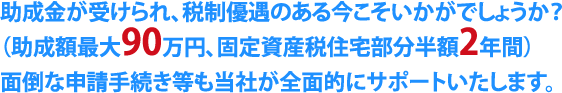 助成金が受けられ、税制優遇のある今こそいかがでしょうか？
（助成額最大90万円、固定資産税住宅部分半額2年間）
面倒な申請手続き等も当社が全面的にサポートいたします。